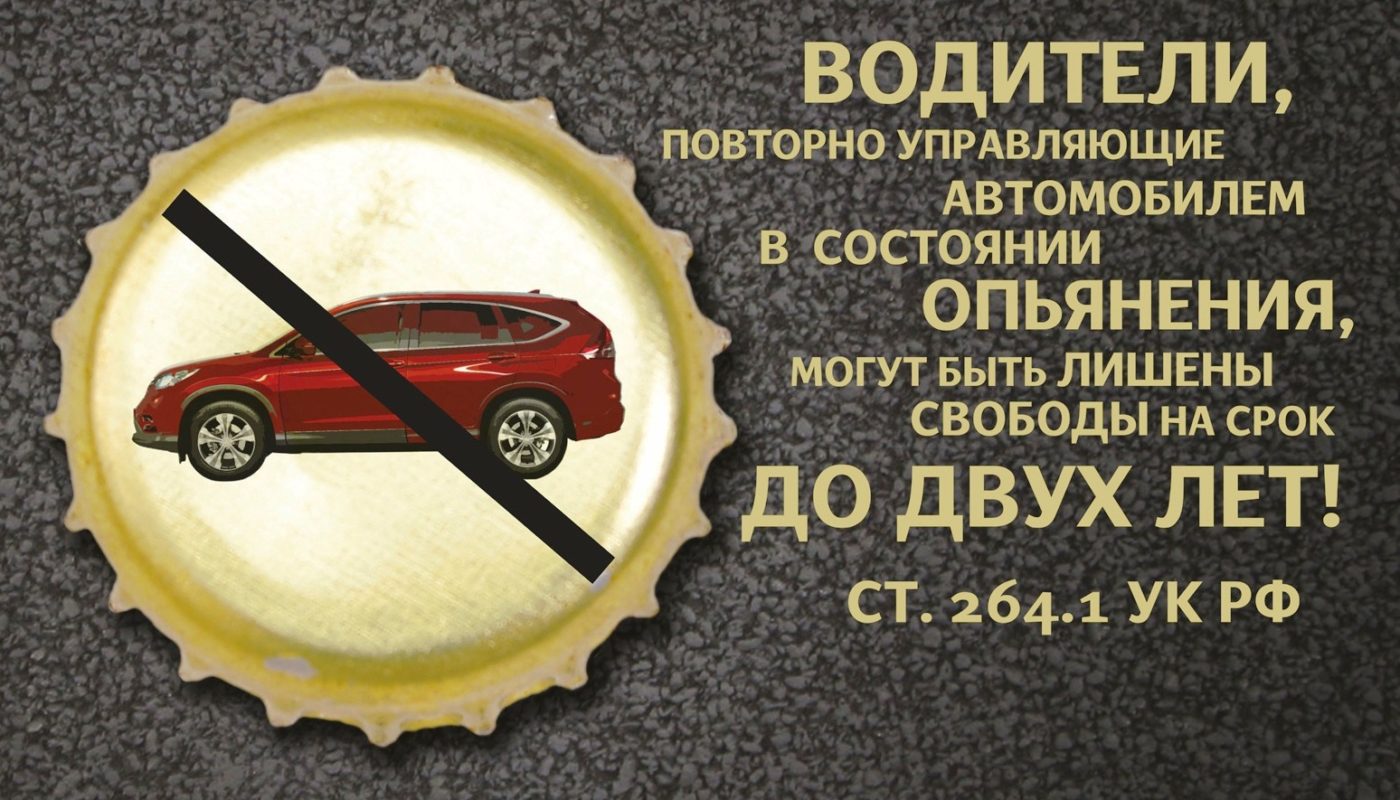 ВОДИТЕЛИ,
ПОВТОРНО УПРАВЛЯЮЩИЕ АВТОМОБИЛЕМ В СОСТОЯНИИ ОПЬЯНЕНИЯ,
МОГУТ БЫТЬ ЛИШЕНЫ СВОБОДЫ НА СРОК
ДО ДВУХ ЛЕТ!

СТ. 264.1 УК РФ